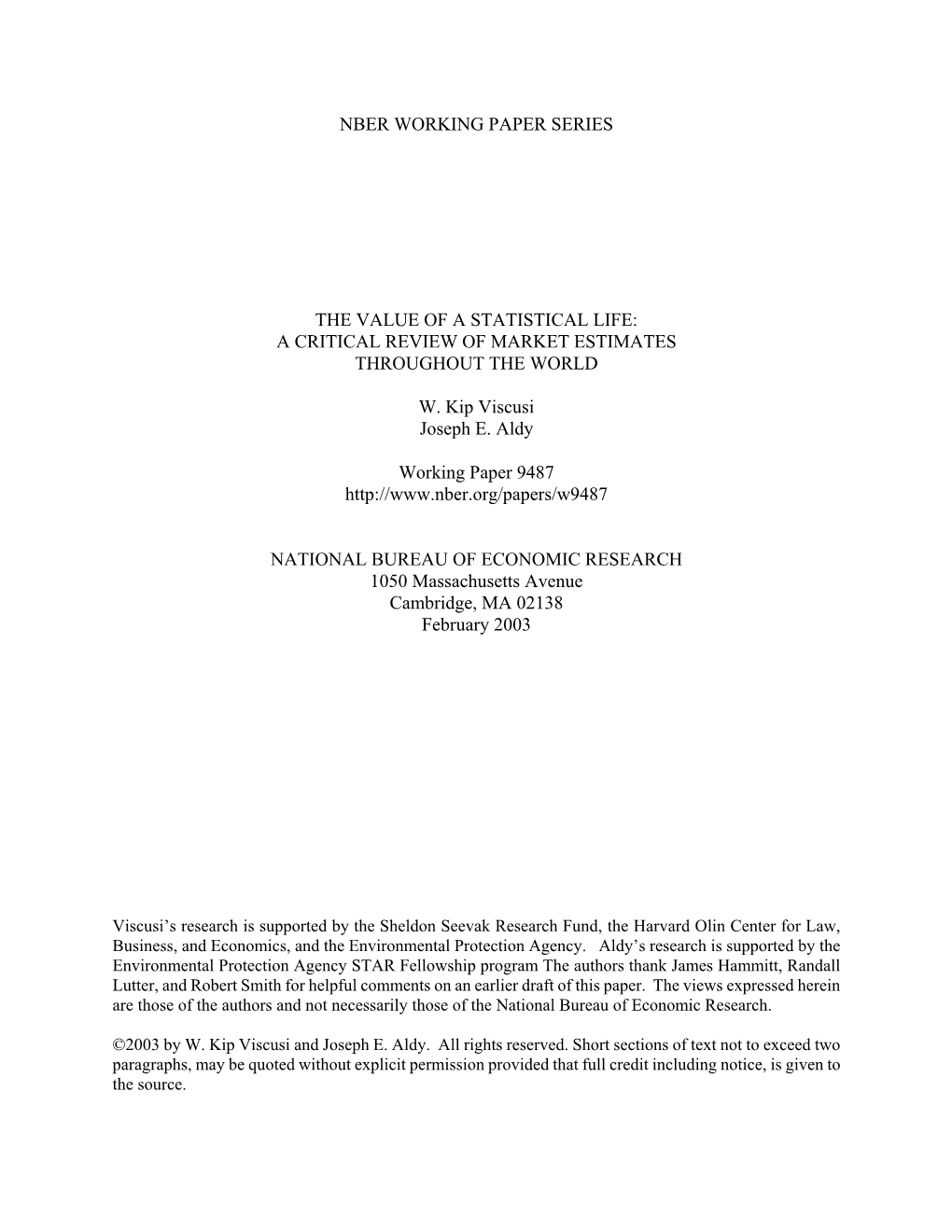 NBER WORKING PAPER SERIES

THE VALUE OF A STATISTICAL LIFE:
A CRITICAL REVIEW OF MARKET ESTIMATES
THROUGHOUT THE WORLD

W. Kip Viscusi
Joseph E. Aldy

Working Paper 9487
http://www.nber.org/papers/w9487

NATIONAL BUREAU OF ECONOMIC RESEARCH
1050 Massachusetts Avenue
Cambridge, MA 02138
February 2003

Viscusi's research is supported by the Sheldon Seevak Research Fund, the Harvard Olin Center for Law, Business, and Economics, and the Environmental Protection Agency. Aldy's research is supported by the Environmental Protection Agency STAR Fellowship program The authors thank James Hammitt, Randall Lutter, and Robert Smith for helpful comments on an earlier draft of this paper. The views expressed herein are those of the authors and not necessarily those of the National Bureau of Economic Research.

©2003 by W. Kip Viscusi and Joseph E. Aldy. All rights reserved. Short sections of text not to exceed two paragraphs, may be quoted without explicit permission provided that full credit including notice, is given to the source.